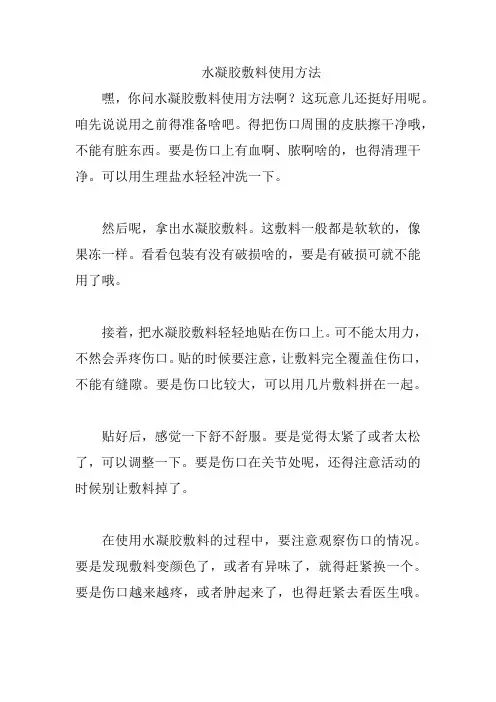 水凝胶敷料使用方法

嘿，你问水凝胶敷料使用方法啊？这玩意儿还挺好用呢。咱先说说用之前得准备啥吧。得把伤口周围的皮肤擦干净哦，不能有脏东西。要是伤口上有血啊、脓啊啥的，也得清理干净。可以用生理盐水轻轻冲洗一下。

然后呢，拿出水凝胶敷料。这敷料一般都是软软的，像果冻一样。看看包装有没有破损啥的，要是有破损可就不能用了哦。

接着，把水凝胶敷料轻轻地贴在伤口上。可不能太用力，不然会弄疼伤口。贴的时候要注意，让敷料完全覆盖住伤口，不能有缝隙。要是伤口比较大，可以用几片敷料拼在一起。

贴好后，感觉一下舒不舒服。要是觉得太紧了或者太松了，可以调整一下。要是伤口在关节处呢，还得注意活动的时候别让敷料掉了。

在使用水凝胶敷料的过程中，要注意观察伤口的情况。要是发现敷料变颜色了，或者有异味了，就得赶紧换一个。要是伤口越来越疼，或者肿起来了，也得赶紧去看医生哦。